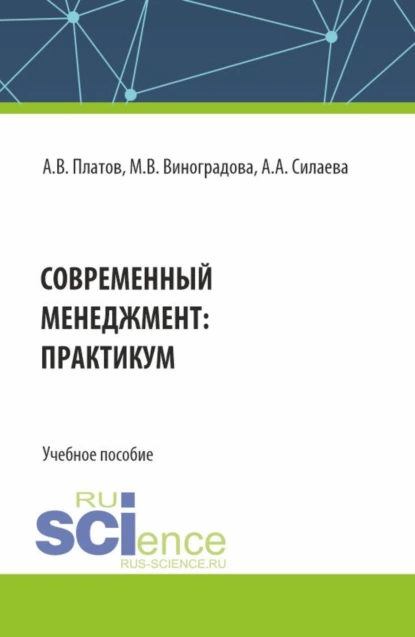 А.В. Платов, М.В. Виноградова, А.А. Силаева

СОВРЕМЕННЫЙ МЕНЕДЖМЕНТ: ПРАКТИКУМ

Учебное пособие

RU
SCIence
RUS-SCIENCE.RU